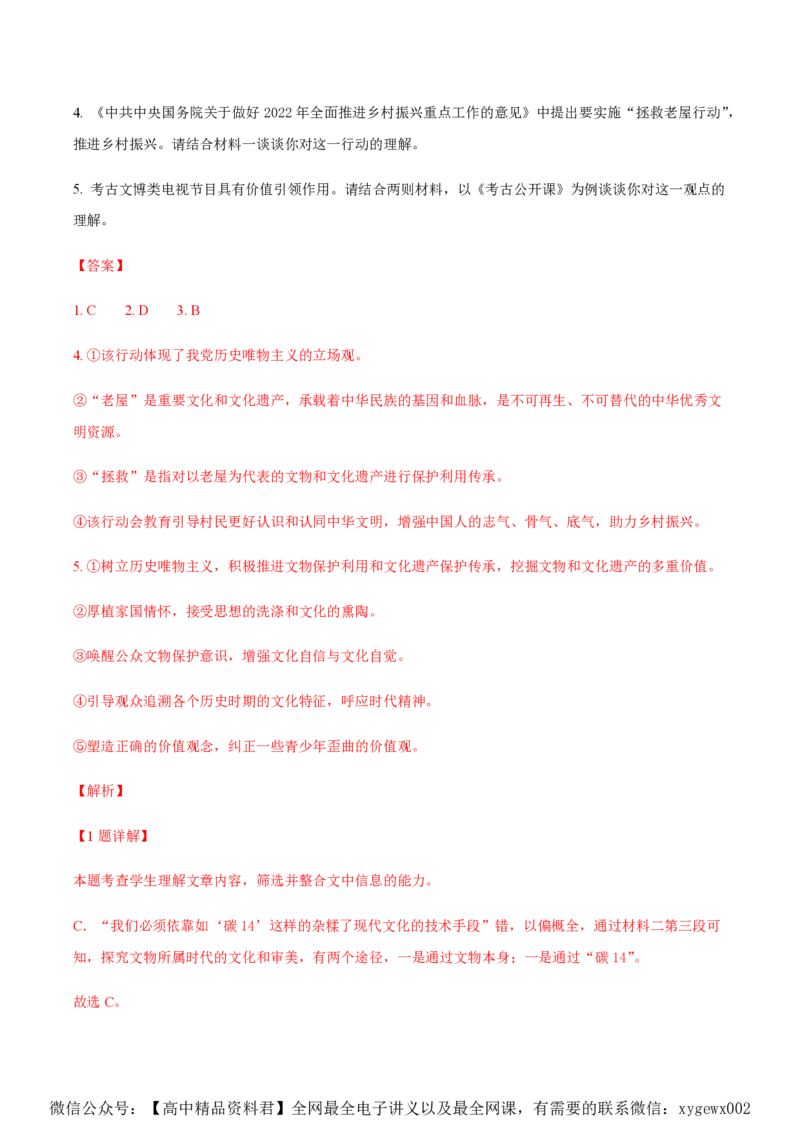 4.《中共中央国务院关于做好2022年全面推进乡村振兴重点工作的意见》中提出要实施“拯救老屋行动”，推进乡村振兴。请结合材料一谈谈你对这一行动的理解。

5.考古文博类电视节目具有价值引领作用。请结合两则材料，以《考古公开课》为例谈谈你对这一观点的理解。

【答案】

1.C 2.D 3.B

4.①该行动体现了我党历史唯物主义的立场观。

②“老屋”是重要文化和文化遗产，承载着中华民族的基因和血脉，是不可再生、不可替代的中华优秀文明资源。

③“拯救”是指对以老屋为代表的文物和文化遗产进行保护利用传承。

④该行动会教育引导村民更好认识和认同中华文明，增强中国人的志气、骨气、底气，助力乡村振兴。

5.①树立历史唯物主义，积极推进文物保护利用和文化遗产保护传承，挖掘文物和文化遗产的多重价值。

②厚植家国情怀，接受思想的洗涤和文化的熏陶。

③唤醒公众文物保护意识，增强文化自信与文化自觉。

④引导观众追溯各个历史时期的文化特征，呼应时代精神。

⑤塑造正确的价值观念，纠正一些青少年歪曲的价值观。

【解析】

【1题详解】

本题考查学生理解文章内容，筛选并整合文中信息的能力。

C.“我们必须依靠如‘碳14’这样的杂糅了现代文化的技术手段”错，以偏概全，通过材料二第三段可知，探究文物所属时代的文化和审美，有两个途径，一是通过文物本身；一是通过“碳14”。

故选C。

微信公众号：【高中精品资料君】全网最全电子讲义以及最全网课，有需要的联系微信：xygewx002